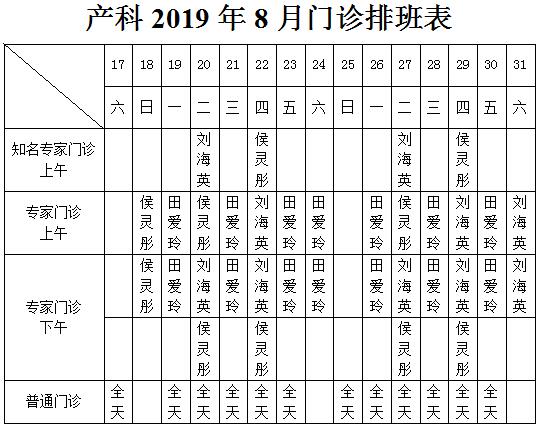 产科 2019 年 8 月门诊排班表

| | 17 | 18 | 19 | 20 | 21 | 22 | 23 | 24 | 25 | 26 | 27 | 28 | 29 | 30 | 31 |
|---|---|---|---|---|---|---|---|---|---|---|---|---|---|---|---|
| | 六 | 日 | 一 | 二 | 三 | 四 | 五 | 六 | 日 | 一 | 二 | 三 | 四 | 五 | 六 |
| 知名专家门诊 上午 | | | | 刘海英 | | 侯灵彤 | | | | | 刘海英 | | 侯灵彤 | | |
| 专家门诊 上午 | | 侯灵彤 | 田爱玲 | 侯灵彤 | 田爱玲 | 刘海英 | 田爱玲 | 田爱玲 | | 田爱玲 | 侯灵彤 | 田爱玲 | 刘海英 | 田爱玲 | 刘海英 |
| 专家门诊 下午 | | 侯灵彤 | 田爱玲 | 刘海英 | 田爱玲 | 刘海英 | 田爱玲 | 田爱玲 | | 田爱玲 | 刘海英 | 田爱玲 | 刘海英 | 田爱玲 | 刘海英 |
| | | | | 侯灵彤 | | 侯灵彤 | | | | | 侯灵彤 | | 侯灵彤 | | |
| 普通门诊 | 全天 | | 全天 | 全天 | 全天 | 全天 | 全天 | | 全天 | 全天 | 全天 | 全天 | 全天 | 全天 | |